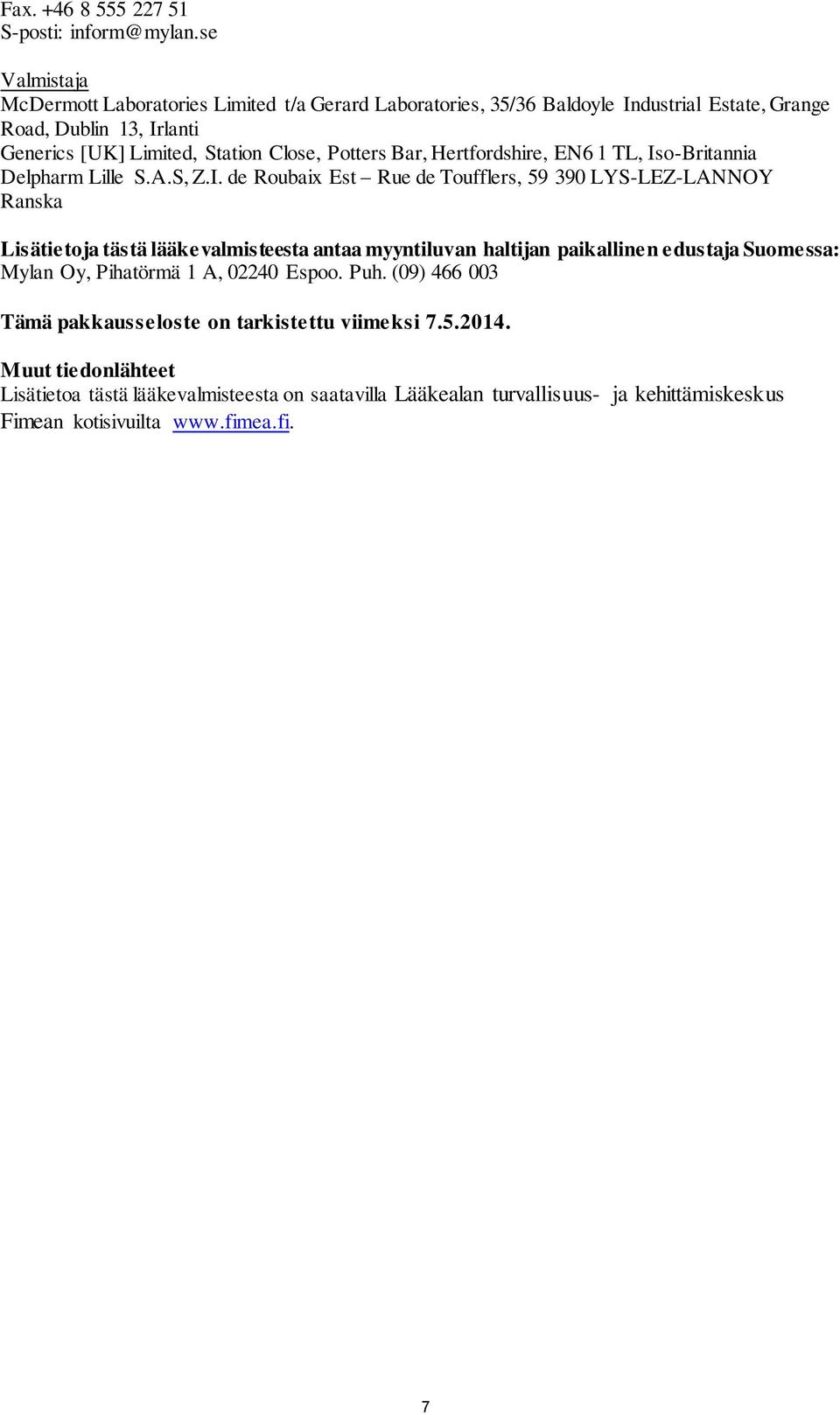 Fax. +46 8 555 227 51
S-posti: inform@mylan.se

Valmistaja
McDermott Laboratories Limited t/a Gerard Laboratories, 35/36 Baldoyle Industrial Estate, Grange Road, Dublin 13, Irlanti
Generics [UK] Limited, Station Close, Potters Bar, Hertfordshire, EN6 1 TL, Iso-Britannia
Delpharm Lille S.A.S, Z.I. de Roubaix Est – Rue de Toufflers, 59 390 LYS-LEZ-LANNOY Ranska

Lisätietoja tästä lääkevalmisteesta antaa myyntiluvan haltijan paikallinen edustaja Suomessa:
Mylan Oy, Pihatörmä 1 A, 02240 Espoo. Puh. (09) 466 003

Tämä pakkausseloste on tarkistettu viimeksi 7.5.2014.

Muut tiedonlähteet
Lisätietoa tästä lääkevalmisteesta on saatavilla Lääkealan turvallisuus- ja kehittämiskeskus Fimean kotisivuilta www.fimea.fi.

7